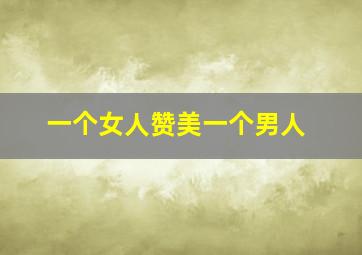 一个女人赞美一个男人